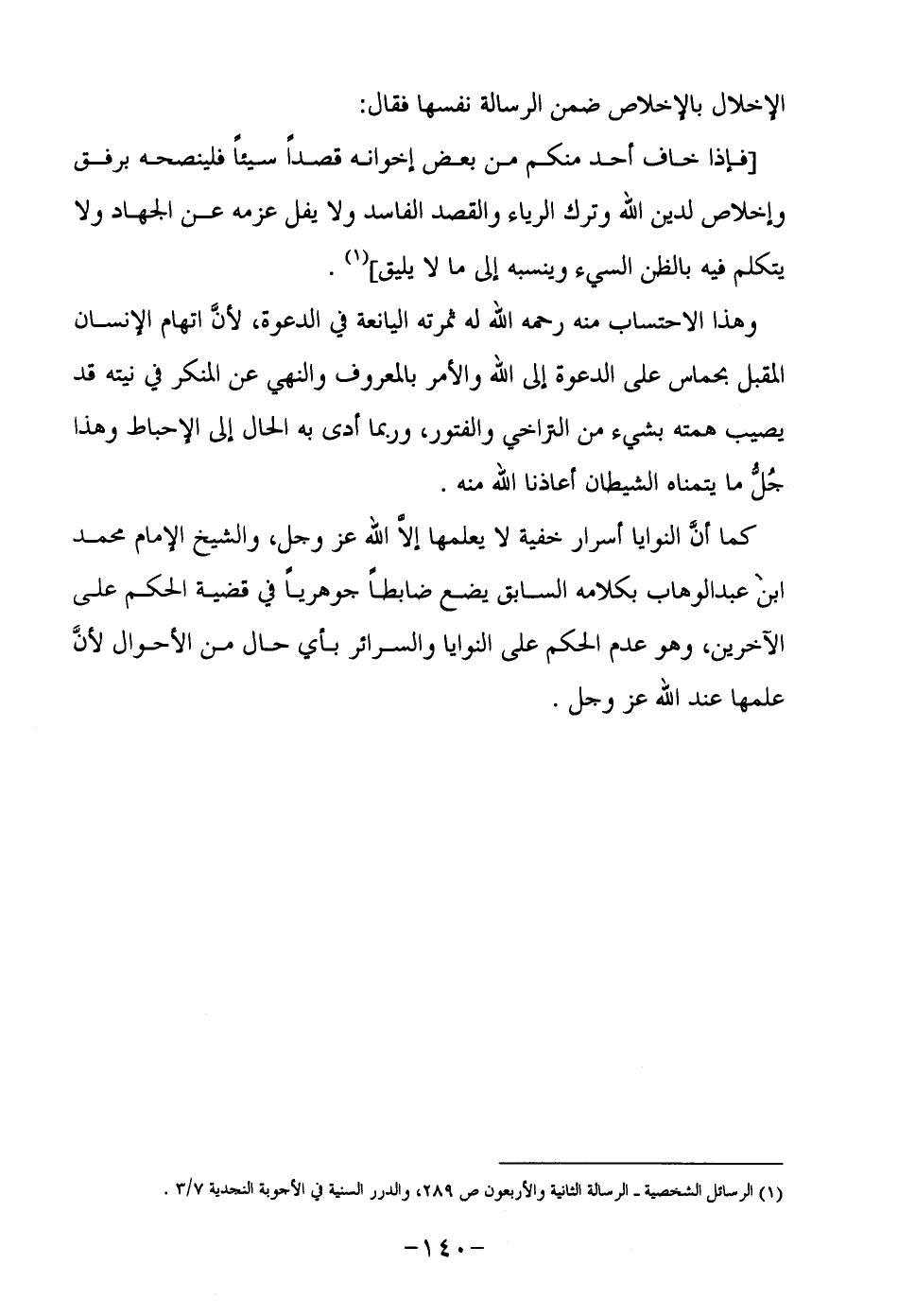 الإخلال بالإخلاص ضمن الرسالة نفسها فقال:

[فإذا خاف أحد منكم من بعض إخوانه قصداً سيئاً فلينصحه برفق وإخلاص لدين الله وترك الرياء والقصد الفاسد ولا يفل عزمه عن الجهاد ولا يتكلم فيه بالظن السيء وينسبه إلى ما لا يليق]$^{(١)}$ .

وهذا الاحتساب منه رحمه الله له ثمرته اليانعة في الدعوة، لأنَّ اتهام الإنسان المقبل بحماس على الدعوة إلى الله والأمر بالمعروف والنهي عن المنكر في نيته قد يصيب همته بشيء من التراخي والفتور، وربما أدى به الحال إلى الإحباط وهذا جُلُّ ما يتمناه الشيطان أعاذنا الله منه .

كما أنَّ النوايا أسرار خفية لا يعلمها إلاَّ الله عز وجل، والشيخ الإمام محمد ابن عبدالوهاب بكلامه السابق يضع ضابطاً جوهرياً في قضية الحكم على الآخرين، وهو عدم الحكم على النوايا والسرائر بأي حال من الأحوال لأنَّ علمها عند الله عز وجل .

(١) الرسائل الشخصية ـ الرسالة الثانية والأربعون ص ٢٨٩، والدرر السنية في الأجوبة النجدية ٣/٧ .

-١٤٠-